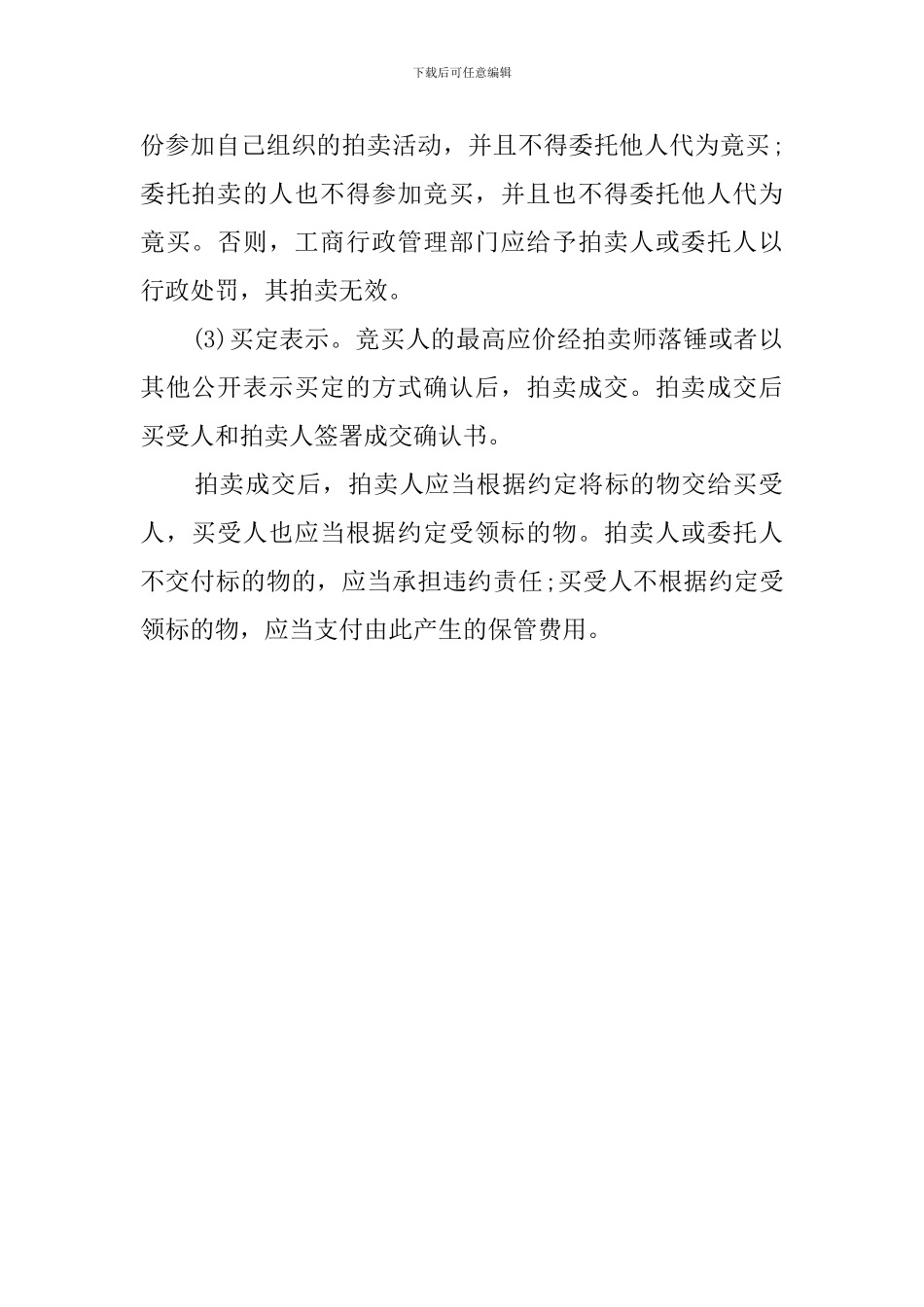 下载后可任意编辑

份参加自己组织的拍卖活动，并且不得委托他人代为竞买；委托拍卖的人也不得参加竞买，并且也不得委托他人代为竞买。否则，工商行政管理部门应给予拍卖人或委托人以行政处罚，其拍卖无效。

(3)买定表示。竞买人的最高应价经拍卖师落锤或者以其他公开表示买定的方式确认后，拍卖成交。拍卖成交后买受人和拍卖人签署成交确认书。

拍卖成交后，拍卖人应当根据约定将标的物交给买受人，买受人也应当根据约定受领标的物。拍卖人或委托人不交付标的物的，应当承担违约责任;买受人不根据约定受领标的物，应当支付由此产生的保管费用。